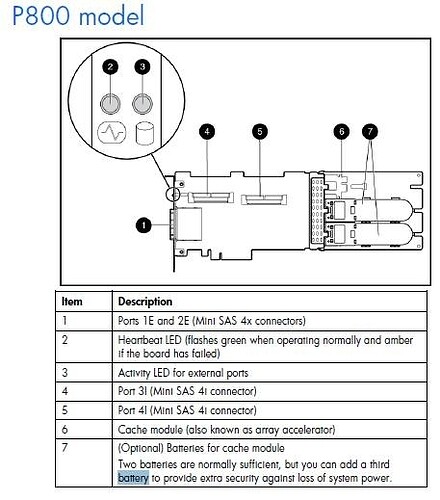 P800 model

2
3
4
5
6
7
1

| Item | Description |
|---|---|
| 1 | Ports 1E and 2E (Mini SAS 4x connectors) |
| 2 | Heartbeat LED (flashes green when operating normally and amber if the board has failed) |
| 3 | Activity LED for external ports |
| 4 | Port 3I (Mini SAS 4i connector) |
| 5 | Port 4I (Mini SAS 4i connector) |
| 6 | Cache module (also known as array accelerator) |
| 7 | (Optional) Batteries for cache module Two batteries are normally sufficient, but you can add a third battery to provide extra security against loss of system power. |